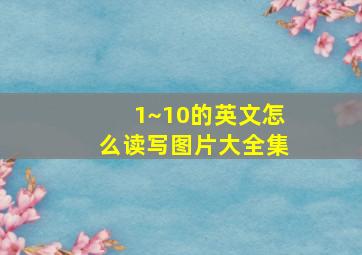 1~10的英文怎么读写图片大全集